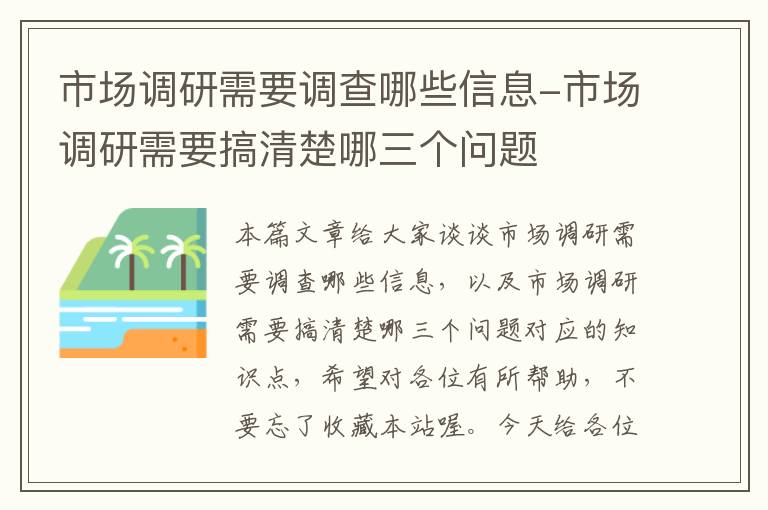 市场调研需要调查哪些信息-市场调研需要搞清楚哪三个问题

本篇文章给大家谈谈市场调研需要调查哪些信息，以及市场调研需要搞清楚哪三个问题对应的知识点，希望对各位有所帮助，不要忘了收藏本站喔。今天给各位